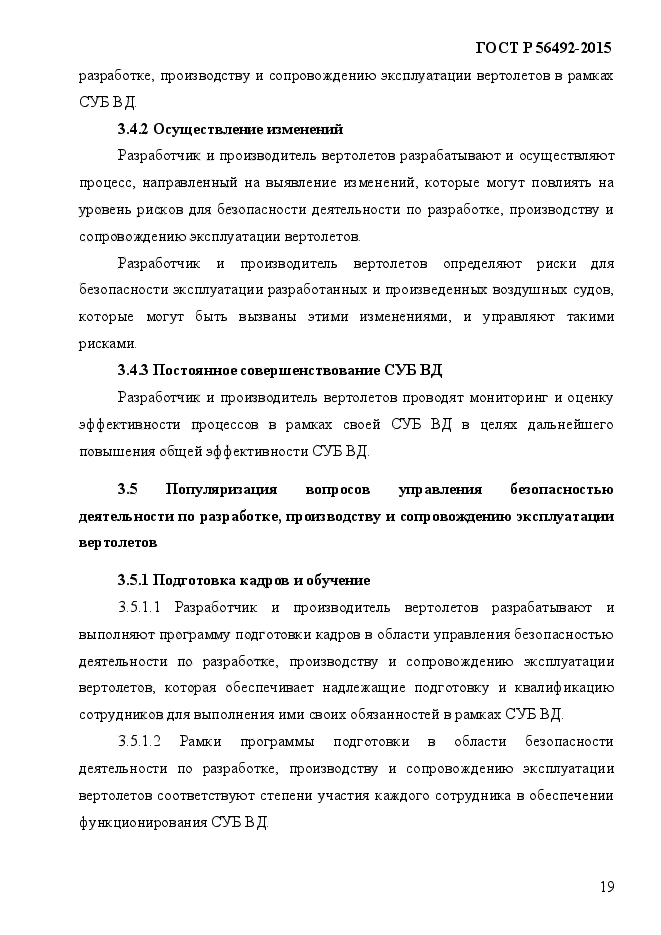 ГОСТ Р 56492-2015

разработке, производству и сопровождению эксплуатации вертолетов в рамках СУБ ВД.

3.4.2 Осуществление изменений

Разработчик и производитель вертолетов разрабатывают и осуществляют процесс, направленный на выявление изменений, которые могут повлиять на уровень рисков для безопасности деятельности по разработке, производству и сопровождению эксплуатации вертолетов.

Разработчик и производитель вертолетов определяют риски для безопасности эксплуатации разработанных и произведенных воздушных судов, которые могут быть вызваны этими изменениями, и управляют такими рисками.

3.4.3 Постоянное совершенствование СУБ ВД

Разработчик и производитель вертолетов проводят мониторинг и оценку эффективности процессов в рамках своей СУБ ВД в целях дальнейшего повышения общей эффективности СУБ ВД.

3.5 Популяризация вопросов управления безопасностью деятельности по разработке, производству и сопровождению эксплуатации вертолетов

3.5.1 Подготовка кадров и обучение

3.5.1.1 Разработчик и производитель вертолетов разрабатывают и выполняют программу подготовки кадров в области управления безопасностью деятельности по разработке, производству и сопровождению эксплуатации вертолетов, которая обеспечивает надлежащие подготовку и квалификацию сотрудников для выполнения ими своих обязанностей в рамках СУБ ВД.

3.5.1.2 Рамки программы подготовки в области безопасности деятельности по разработке, производству и сопровождению эксплуатации вертолетов соответствуют степени участия каждого сотрудника в обеспечении функционирования СУБ ВД.

19